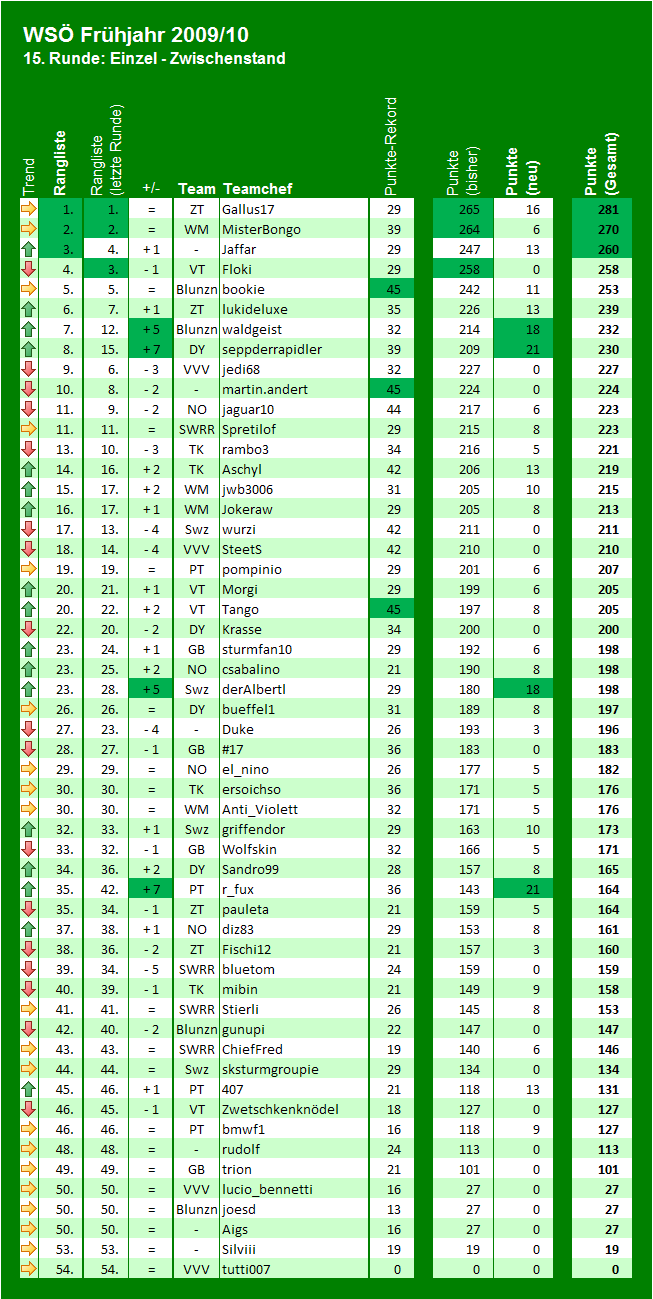 WSÖ Frühjahr 2009/10
15. Runde: Einzel - Zwischenstand

| Trend | Rangliste | Rangliste (letzte Runde) | +/- | Team | Teamchef | Punkte-Rekord | Punkte (bisher) | Punkte (neu) | Punkte (Gesamt) |
|---|---|---|---|---|---|---|---|---|---|
| | 1. | 1. | = | ZT | Gallus17 | 29 | 265 | 16 | 281 |
| | 2. | 2. | = | WM | MisterBongo | 39 | 264 | 6 | 270 |
| | 3. | 4. | + 1 | - | Jaffar | 29 | 247 | 13 | 260 |
| | 4. | 3. | - 1 | VT | Floki | 29 | 258 | 0 | 258 |
| | 5. | 5. | = | Blunzn | bookie | 45 | 242 | 11 | 253 |
| | 6. | 7. | + 1 | ZT | lukideluxe | 35 | 226 | 13 | 239 |
| | 7. | 12. | + 5 | Blunzn | waldgeist | 32 | 214 | 18 | 232 |
| | 8. | 15. | + 7 | DY | seppderrapidler | 39 | 209 | 21 | 230 |
| | 9. | 6. | - 3 | VVV | jedi68 | 32 | 227 | 0 | 227 |
| | 10. | 8. | - 2 | - | martin.andert | 45 | 224 | 0 | 224 |
| | 11. | 9. | - 2 | NO | jaguar10 | 44 | 217 | 6 | 223 |
| | 11. | 11. | = | SWRR | Spretilof | 29 | 215 | 8 | 223 |
| | 13. | 10. | - 3 | TK | rambo3 | 34 | 216 | 5 | 221 |
| | 14. | 16. | + 2 | TK | Aschyl | 42 | 206 | 13 | 219 |
| | 15. | 17. | + 2 | WM | jwb3006 | 31 | 205 | 10 | 215 |
| | 16. | 17. | + 1 | WM | Jokeraw | 29 | 205 | 8 | 213 |
| | 17. | 13. | - 4 | Swz | wurzi | 42 | 211 | 0 | 211 |
| | 18. | 14. | - 4 | VVV | SteetS | 42 | 210 | 0 | 210 |
| | 19. | 19. | = | PT | pompinio | 29 | 201 | 6 | 207 |
| | 20. | 21. | + 1 | VT | Morgi | 29 | 199 | 6 | 205 |
| | 20. | 22. | + 2 | VT | Tango | 45 | 197 | 8 | 205 |
| | 22. | 20. | - 2 | DY | Krasse | 34 | 200 | 0 | 200 |
| | 23. | 24. | + 1 | GB | sturmfan10 | 29 | 192 | 6 | 198 |
| | 23. | 25. | + 2 | NO | csabalino | 21 | 190 | 8 | 198 |
| | 23. | 28. | + 5 | Swz | derAlbertl | 29 | 180 | 18 | 198 |
| | 26. | 26. | = | DY | bueffel1 | 31 | 189 | 8 | 197 |
| | 27. | 23. | - 4 | - | Duke | 26 | 193 | 3 | 196 |
| | 28. | 27. | - 1 | GB | #17 | 36 | 183 | 0 | 183 |
| | 29. | 29. | = | NO | el_nino | 26 | 177 | 5 | 182 |
| | 30. | 30. | = | TK | ersoichso | 36 | 171 | 5 | 176 |
| | 30. | 30. | = | WM | Anti_Violett | 32 | 171 | 5 | 176 |
| | 32. | 33. | + 1 | Swz | griffendor | 29 | 163 | 10 | 173 |
| | 33. | 32. | - 1 | GB | Wolfskin | 32 | 166 | 5 | 171 |
| | 34. | 36. | + 2 | DY | Sandro99 | 28 | 157 | 8 | 165 |
| | 35. | 42. | + 7 | PT | r_fux | 36 | 143 | 21 | 164 |
| | 35. | 34. | - 1 | ZT | pauleta | 21 | 159 | 5 | 164 |
| | 37. | 38. | + 1 | NO | diz83 | 29 | 153 | 8 | 161 |
| | 38. | 36. | - 2 | ZT | Fischi12 | 21 | 157 | 3 | 160 |
| | 39. | 34. | - 5 | SWRR | bluetom | 24 | 159 | 0 | 159 |
| | 40. | 39. | - 1 | TK | mibin | 21 | 149 | 9 | 158 |
| | 41. | 41. | = | SWRR | Stierli | 26 | 145 | 8 | 153 |
| | 42. | 40. | - 2 | Blunzn | gunupi | 22 | 147 | 0 | 147 |
| | 43. | 43. | = | SWRR | ChiefFred | 19 | 140 | 6 | 146 |
| | 44. | 44. | = | Swz | sksturmgroupie | 29 | 134 | 0 | 134 |
| | 45. | 46. | + 1 | PT | 407 | 21 | 118 | 13 | 131 |
| | 46. | 45. | - 1 | VT | Zwetschkenknödel | 18 | 127 | 0 | 127 |
| | 46. | 46. | = | PT | bmwf1 | 16 | 118 | 9 | 127 |
| | 48. | 48. | = | - | rudolf | 24 | 113 | 0 | 113 |
| | 49. | 49. | = | GB | trion | 21 | 101 | 0 | 101 |
| | 50. | 50. | = | VVV | lucio_bennetti | 16 | 27 | 0 | 27 |
| | 50. | 50. | = | Blunzn | joesd | 13 | 27 | 0 | 27 |
| | 50. | 50. | = | - | Aigs | 16 | 27 | 0 | 27 |
| | 53. | 53. | = | - | Silviii | 19 | 19 | 0 | 19 |
| | 54. | 54. | = | VVV | tutti007 | 0 | 0 | 0 | 0 |